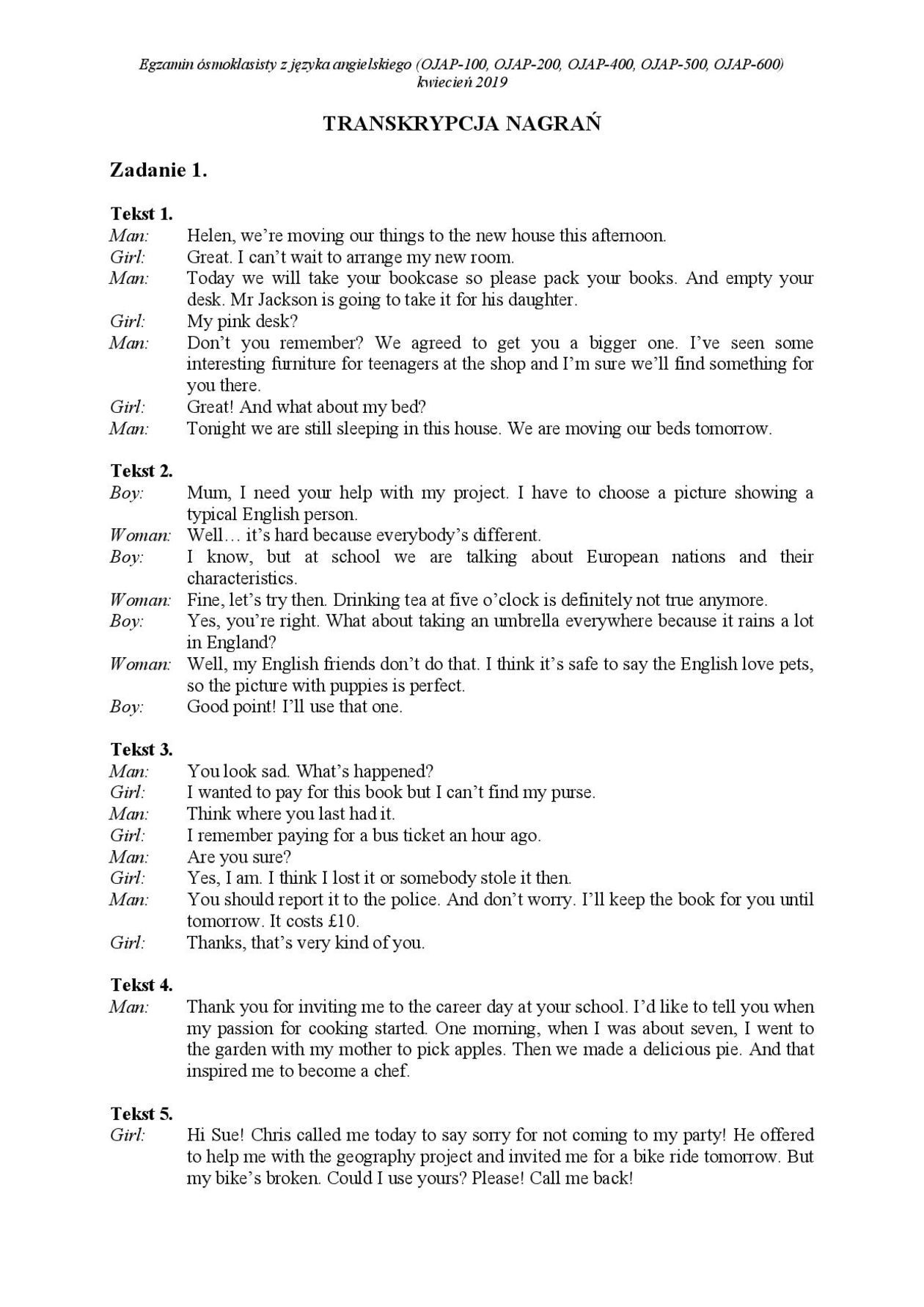 Egzamin ósmoklasisty z języka angielskiego (OJAP-100, OJAP-200, OJAP-400, OJAP-500, OJAP-600)
kwiecień 2019

TRANSKRYPCJA NAGRAŃ

Zadanie 1.

Tekst 1.
Man: Helen, we're moving our things to the new house this afternoon.
Girl: Great. I can't wait to arrange my new room.
Man: Today we will take your bookcase so please pack your books. And empty your desk. Mr Jackson is going to take it for his daughter.
Girl: My pink desk?
Man: Don't you remember? We agreed to get you a bigger one. I've seen some interesting furniture for teenagers at the shop and I'm sure we'll find something for you there.
Girl: Great! And what about my bed?
Man: Tonight we are still sleeping in this house. We are moving our beds tomorrow.

Tekst 2.
Boy: Mum, I need your help with my project. I have to choose a picture showing a typical English person.
Woman: Well… it's hard because everybody's different.
Boy: I know, but at school we are talking about European nations and their characteristics.
Woman: Fine, let's try then. Drinking tea at five o'clock is definitely not true anymore.
Boy: Yes, you're right. What about taking an umbrella everywhere because it rains a lot in England?
Woman: Well, my English friends don't do that. I think it's safe to say the English love pets, so the picture with puppies is perfect.
Boy: Good point! I'll use that one.

Tekst 3.
Man: You look sad. What's happened?
Girl: I wanted to pay for this book but I can't find my purse.
Man: Think where you last had it.
Girl: I remember paying for a bus ticket an hour ago.
Man: Are you sure?
Girl: Yes, I am. I think I lost it or somebody stole it then.
Man: You should report it to the police. And don't worry. I'll keep the book for you until tomorrow. It costs £10.
Girl: Thanks, that's very kind of you.

Tekst 4.
Man: Thank you for inviting me to the career day at your school. I'd like to tell you when my passion for cooking started. One morning, when I was about seven, I went to the garden with my mother to pick apples. Then we made a delicious pie. And that inspired me to become a chef.

Tekst 5.
Girl: Hi Sue! Chris called me today to say sorry for not coming to my party! He offered to help me with the geography project and invited me for a bike ride tomorrow. But my bike's broken. Could I use yours? Please! Call me back!